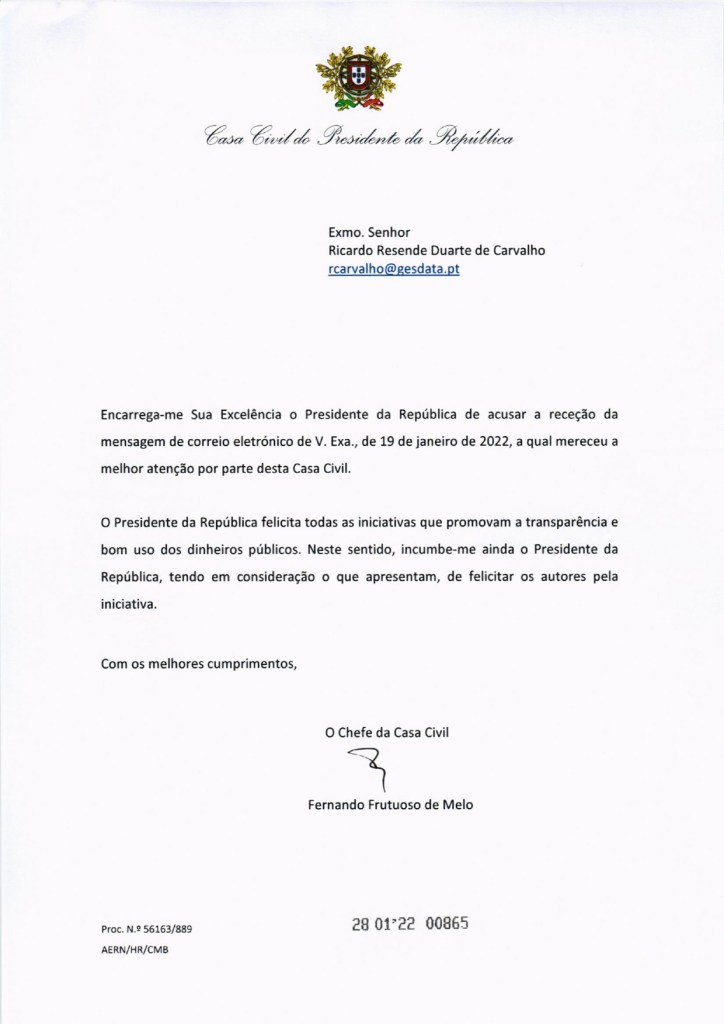 Casa Civil do Presidente da República

Exmo. Senhor
Ricardo Resende Duarte de Carvalho
rcarvalho@gesdata.pt

Encarrega-me Sua Excelência o Presidente da República de acusar a receção da mensagem de correio eletrónico de V. Exa., de 19 de janeiro de 2022, a qual mereceu a melhor atenção por parte desta Casa Civil.

O Presidente da República felicita todas as iniciativas que promovam a transparência e bom uso dos dinheiros públicos. Neste sentido, incumbe-me ainda o Presidente da República, tendo em consideração o que apresentam, de felicitar os autores pela iniciativa.

Com os melhores cumprimentos,

O Chefe da Casa Civil

Fernando Frutuoso de Melo

Proc. N.º 56163/889
AERN/HR/CMB

28 01'22 00865